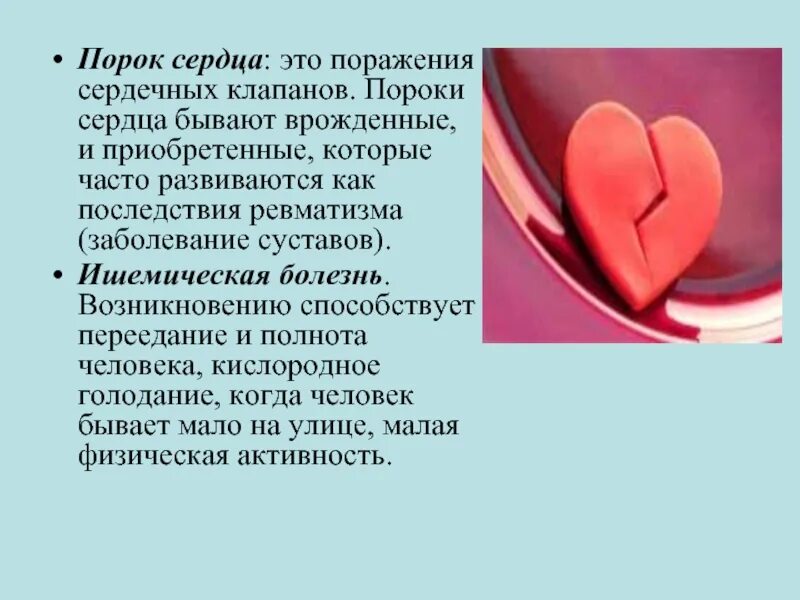 • Порок сердца: это поражения сердечных клапанов. Пороки сердца бывают врожденные, и приобретенные, которые часто развиваются как последствия ревматизма (заболевание суставов).
• Ишемическая болезнь. Возникновению способствует переедание и полнота человека, кислородное голодание, когда человек бывает мало на улице, малая физическая активность.